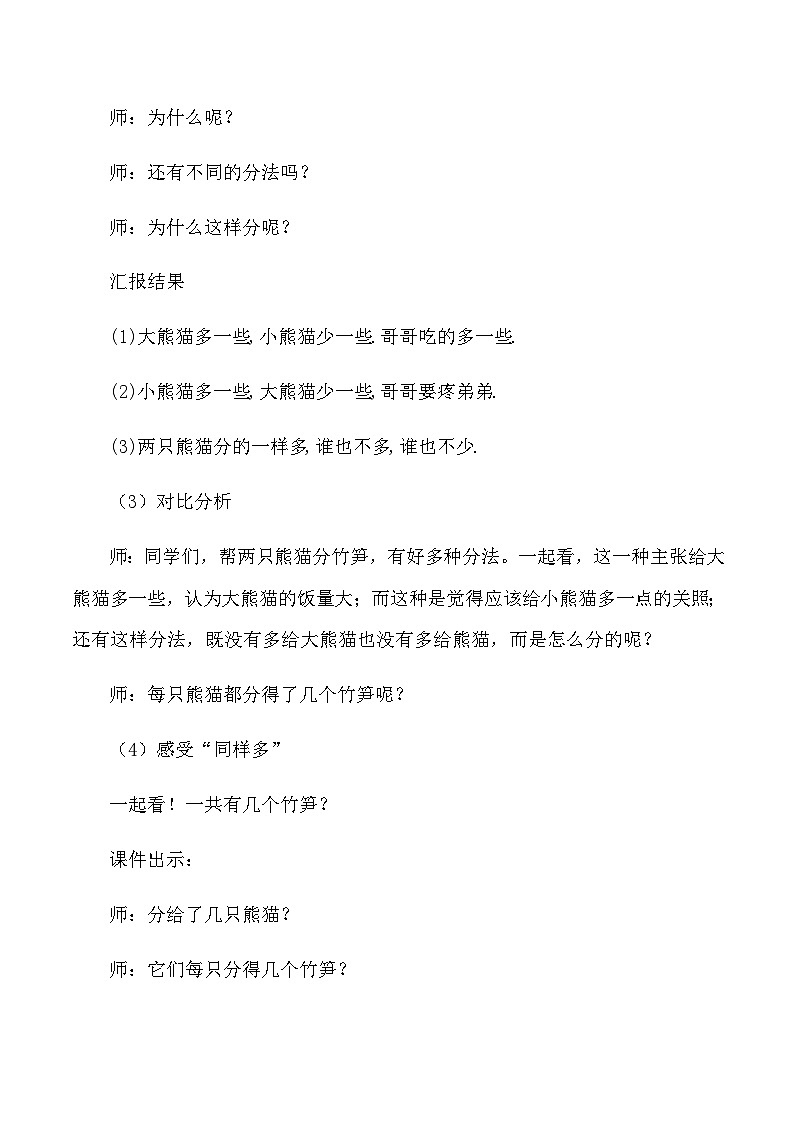 师：为什么呢？

师：还有不同的分法吗？

师：为什么这样分呢？

汇报结果

(1)大熊猫多一些, 小熊猫少一些, 哥哥吃的多一些.

(2)小熊猫多一些, 大熊猫少一些, 哥哥要疼弟弟.

(3)两只熊猫分的一样多, 谁也不多, 谁也不少.

（3）对比分析

师：同学们，帮两只熊猫分竹笋，有好多种分法。一起看，这一种主张给大熊猫多一些，认为大熊猫的饭量大；而这种是觉得应该给小熊猫多一点的关照；还有这样分法，既没有多给大熊猫也没有多给熊猫，而是怎么分的呢？

师：每只熊猫都分得了几个竹笋呢？

（4）感受“同样多”

一起看！一共有几个竹笋？

课件出示：

师：分给了几只熊猫？

师：它们每只分得几个竹笋？